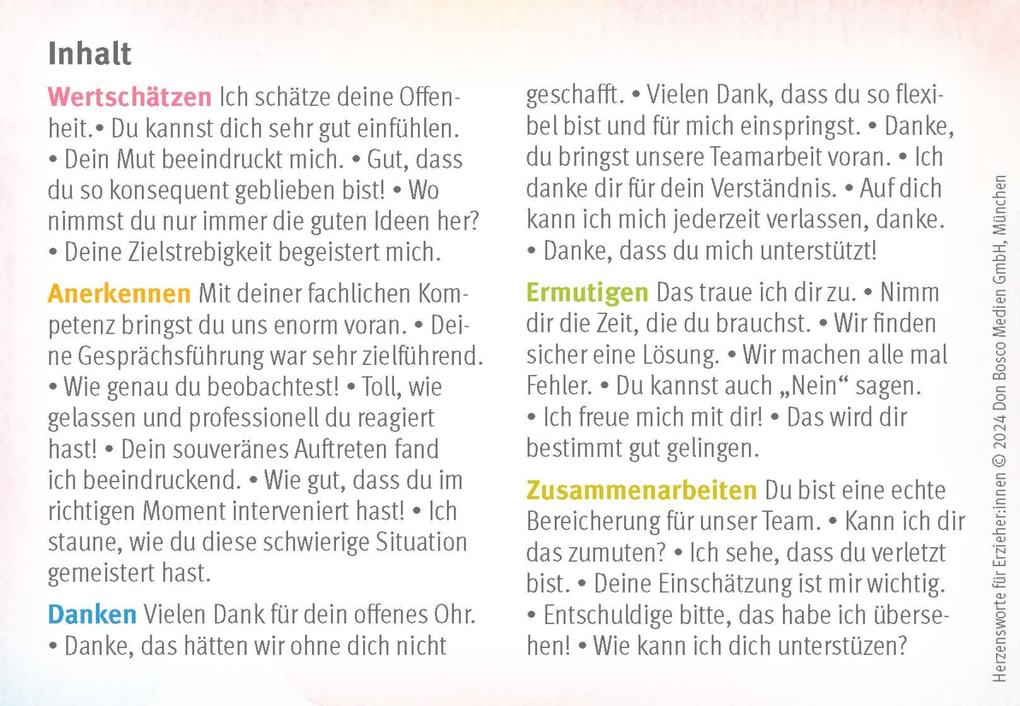 Inhalt

Wertschätzen Ich schätze deine Offenheit.• Du kannst dich sehr gut einfühlen. • Dein Mut beeindruckt mich. • Gut, dass du so konsequent geblieben bist! • Wo nimmst du nur immer die guten Ideen her? • Deine Zielstrebigkeit begeistert mich.

Anerkennen Mit deiner fachlichen Kompetenz bringst du uns enorm voran. • Deine Gesprächsführung war sehr zielführend. • Wie genau du beobachtest! • Toll, wie gelassen und professionell du reagiert hast! • Dein souveränes Auftreten fand ich beeindruckend. • Wie gut, dass du im richtigen Moment interveniert hast! • Ich staune, wie du diese schwierige Situation gemeistert hast.

Danken Vielen Dank für dein offenes Ohr. • Danke, das hätten wir ohne dich nicht geschafft. • Vielen Dank, dass du so flexibel bist und für mich einspringst. • Danke, du bringst unsere Teamarbeit voran. • Ich danke dir für dein Verständnis. • Auf dich kann ich mich jederzeit verlassen, danke. • Danke, dass du mich unterstützt!

Ermutigen Das traue ich dir zu. • Nimm dir die Zeit, die du brauchst. • Wir finden sicher eine Lösung. • Wir machen alle mal Fehler. • Du kannst auch „Nein“ sagen. • Ich freue mich mit dir! • Das wird dir bestimmt gut gelingen.

Zusammenarbeiten Du bist eine echte Bereicherung für unser Team. • Kann ich dir das zumuten? • Ich sehe, dass du verletzt bist. • Deine Einschätzung ist mir wichtig. • Entschuldige bitte, das habe ich übersehen! • Wie kann ich dich unterstüzen?

Herzensworte für Erzieher:innen © 2024 Don Bosco Medien GmbH, München